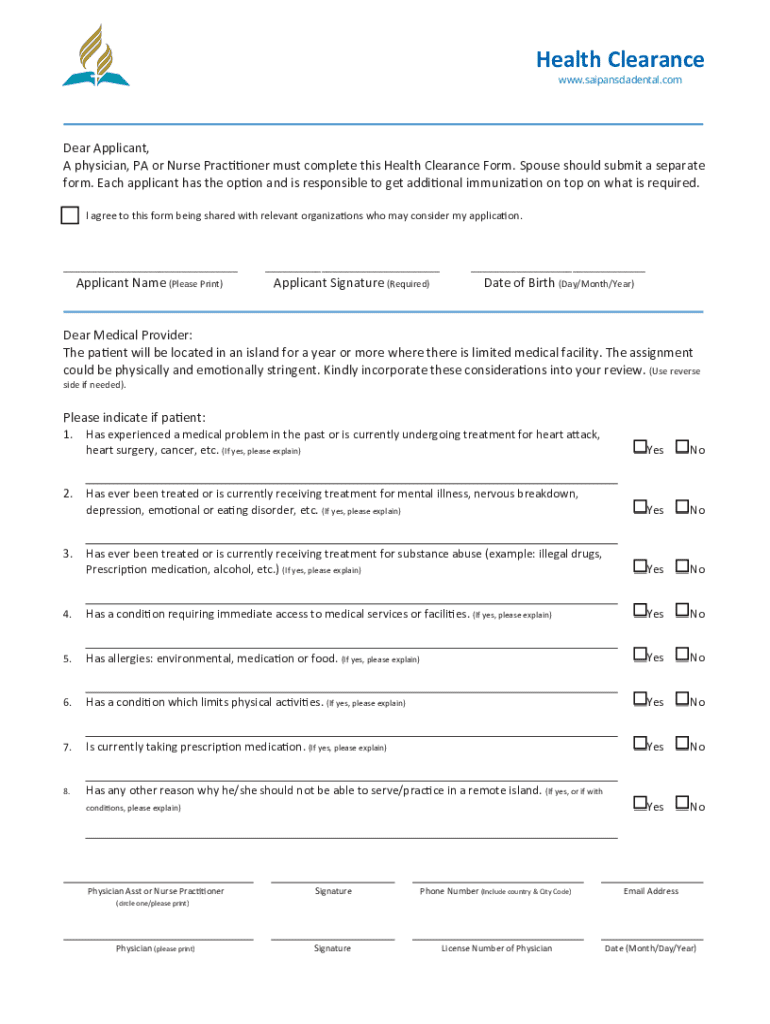 Health Clearance
www.saipansdadental.com

Dear Applicant,
A physician, PA or Nurse Practitioner must complete this Health Clearance Form. Spouse should submit a separate form. Each applicant has the option and is responsible to get additional immunization on top on what is required.

I agree to this form being shared with relevant organizations who may consider my application.

Applicant Name (Please Print)
Applicant Signature (Required)
Date of Birth (Day/Month/Year)

Dear Medical Provider:
The patient will be located in an island for a year or more where there is limited medical facility. The assignment could be physically and emotionally stringent. Kindly incorporate these considerations into your review. (Use reverse side if needed).

Please indicate if patient:
1. Has experienced a medical problem in the past or is currently undergoing treatment for heart attack, heart surgery, cancer, etc. (If yes, please explain) Yes No

2. Has ever been treated or is currently receiving treatment for mental illness, nervous breakdown, depression, emotional or eating disorder, etc. (If yes, please explain) Yes No

3. Has ever been treated or is currently receiving treatment for substance abuse (example: illegal drugs, Prescription medication, alcohol, etc.) (If yes, please explain) Yes No

4. Has a condition requiring immediate access to medical services or facilities. (If yes, please explain) Yes No

5. Has allergies: environmental, medication or food. (If yes, please explain) Yes No

6. Has a condition which limits physical activities. (If yes, please explain) Yes No

7. Is currently taking prescription medication. (If yes, please explain) Yes No

8. Has any other reason why he/she should not be able to serve/practice in a remote island. (If yes, or if with conditions, please explain) Yes No

Physician Asst or Nurse Practitioner (circle one/please print)
Signature
Phone Number (Include country & City Code)
Email Address

Physician (please print)
Signature
License Number of Physician
Date (Month/Day/Year)